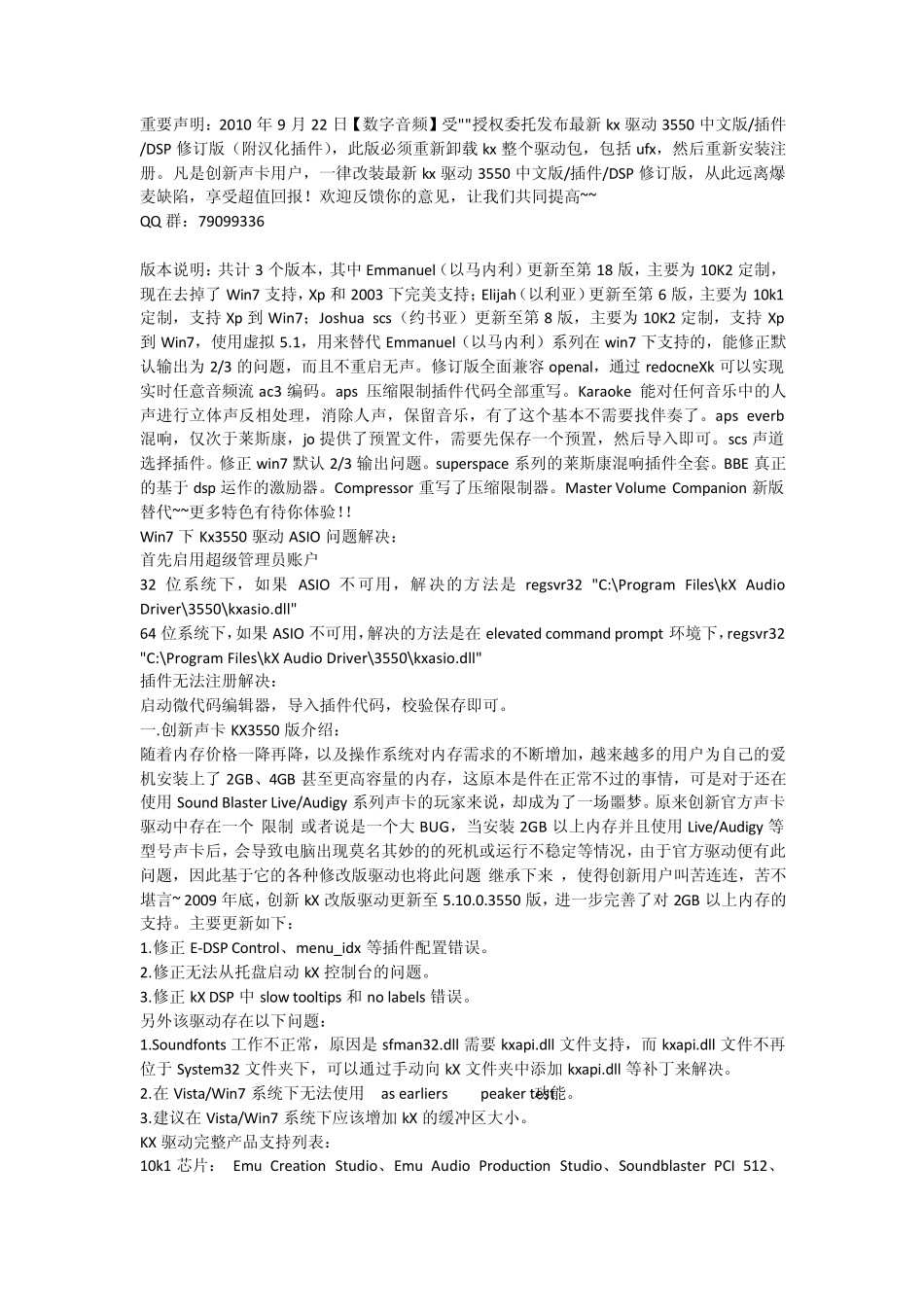 重要声明：2010 年 9 月 22 日【数字音频】受""授权委托发布最新 kx 驱动 3550 中文版/插件/DSP 修订版（附汉化插件），此版必须重新卸载 kx 整个驱动包，包括 ufx，然后重新安装注册。凡是创新声卡用户，一律改装最新 kx 驱动 3550 中文版/插件/DSP 修订版，从此远离爆麦缺陷，享受超值回报！欢迎反馈你的意见，让我们共同提高~~
QQ 群：79099336

版本说明：共计 3 个版本，其中 Emmanuel（以马内利）更新至第 18 版，主要为 10K2 定制，现在去掉了 Win7 支持，Xp 和 2003 下完美支持；Elijah（以利亚）更新至第 6 版，主要为 10k1 定制，支持 Xp 到 Win7；Joshua scs（约书亚）更新至第 8 版，主要为 10K2 定制，支持 Xp 到 Win7，使用虚拟 5.1，用来替代 Emmanuel（以马内利）系列在 win7 下支持的，能修正默认输出为 2/3 的问题，而且不重启无声。修订版全面兼容 openal，通过 redocneXk 可以实现实时任意音频流 ac3 编码。aps 压缩限制插件代码全部重写。Karaoke 能对任何音乐中的人声进行立体声反相处理，消除人声，保留音乐，有了这个基本不需要找伴奏了。aps everb 混响，仅次于莱斯康，jo 提供了预置文件，需要先保存一个预置，然后导入即可。scs 声道选择插件。修正 win7 默认 2/3 输出问题。superspace 系列的莱斯康混响插件全套。BBE 真正的基于 dsp 运作的激励器。Compressor 重写了压缩限制器。Master Volume Companion 新版替代~~更多特色有待你体验！！
Win7 下 Kx3550 驱动 ASIO 问题解决：
首先启用超级管理员账户
32 位系统下，如果 ASIO 不可用，解决的方法是 regsvr32 "C:\Program Files\kX Audio Driver\3550\kxasio.dll"
64 位系统下，如果 ASIO 不可用，解决的方法是在 elevated command prompt 环境下，regsvr32 "C:\Program Files\kX Audio Driver\3550\kxasio.dll"
插件无法注册解决：
启动微代码编辑器，导入插件代码，校验保存即可。
一.创新声卡 KX3550 版介绍：
随着内存价格一降再降，以及操作系统对内存需求的不断增加，越来越多的用户为自己的爱机安装上了 2GB、4GB 甚至更高容量的内存，这原本是件在正常不过的事情，可是对于还在使用 Sound Blaster Live/Audigy 系列声卡的玩家来说，却成为了一场噩梦。原来创新官方声卡驱动中存在一个 限制 或者说是一个大 BUG，当安装 2GB 以上内存并且使用 Live/Audigy 等型号声卡后，会导致电脑出现莫名其妙的死机或运行不稳定等情况，由于官方驱动便有此问题，因此基于它的各种修改版驱动也将此问题 继承下来 ，使得创新用户叫苦连连，苦不堪言~ 2009 年底，创新 kX 改版驱动更新至 5.10.0.3550 版，进一步完善了对 2GB 以上内存的支持。主要更新如下：
1.修正 E-DSP Control、menu_idx 等插件配置错误。
2.修正无法从托盘启动 kX 控制台的问题。
3.修正 kX DSP 中 slow tooltips 和 no labels 错误。
另外该驱动存在以下问题：
1.Soundfonts 工作不正常，原因是 sfman32.dll 需要 kxapi.dll 文件支持，而 kxapi.dll 文件不再位于 System32 文件夹下，可以通过手动向 kX 文件夹中添加 kxapi.dll 等补丁来解决。
2.在 Vista/Win7 系统下无法使用 as earliers peaker test 功能。
3.建议在 Vista/Win7 系统下应该增加 kX 的缓冲区大小。
KX 驱动完整产品支持列表：
10k1 芯片： Emu Creation Studio、Emu Audio Production Studio、Soundblaster PCI 512、